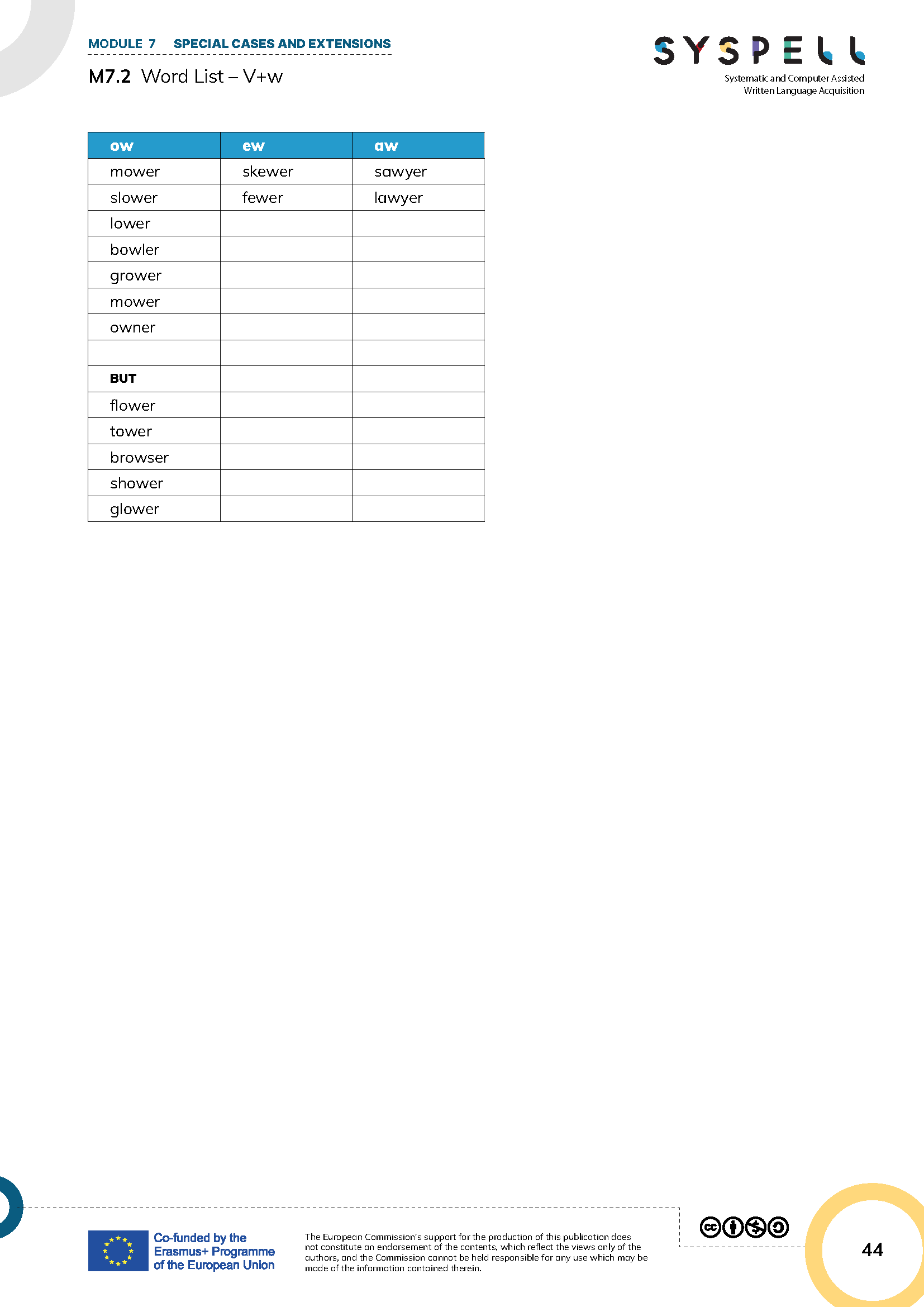 MODULE 7 SPECIAL CASES AND EXTENSIONS

M7.2 Word List – V+w

SYSPELL
Systematic and Computer Assisted Written Language Acquisition

| ow | ew | aw |
|---|---|---|
| mower | skewer | sawyer |
| slower | fewer | lawyer |
| lower | | |
| bowler | | |
| grower | | |
| mower | | |
| owner | | |
| | | |
| BUT | | |
| flower | | |
| tower | | |
| browser | | |
| shower | | |
| glower | | |

Co-funded by the Erasmus+ Programme of the European Union

The European Commission's support for the production of this publication does not constitute an endorsement of the contents, which reflect the views only of the authors, and the Commission cannot be held responsible for any use which may be made of the information contained therein.

44